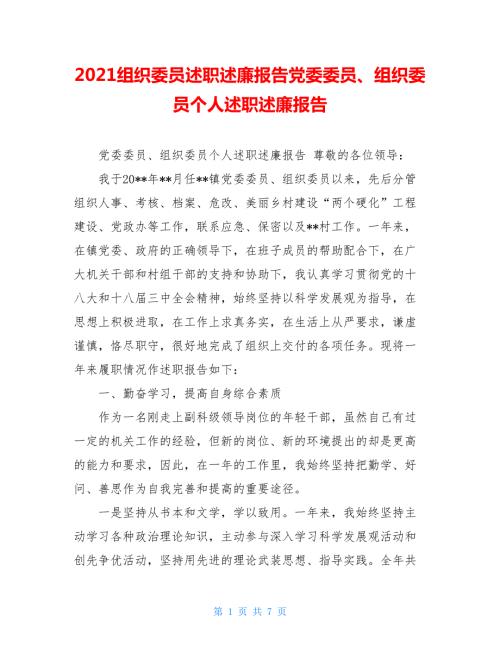 2021组织委员述职述廉报告党委委员、组织委员个人述职述廉报告

党委委员、组织委员个人述职述廉报告 尊敬的各位领导：

我于20**年**月任**镇党委委员、组织委员以来，先后分管组织人事、考核、档案、危改、美丽乡村建设“两个硬化”工程建设、党政办等工作，联系应急、保密以及**村工作。一年来，在镇党委、政府的正确领导下，在班子成员的帮助配合下，在广大机关干部和村组干部的支持和协助下，我认真学习贯彻党的十八大和十八届三中全会精神，始终坚持以科学发展观为指导，在思想上积极进取，在工作上求真务实，在生活上从严要求，谦虚谨慎，恪尽职守，很好地完成了组织上交付的各项任务。现将一年来履职情况作述职报告如下：

一、勤奋学习，提高自身综合素质

作为一名刚走上副科级领导岗位的年轻干部，虽然自己有过一定的机关工作的经验，但新的岗位、新的环境提出的却是更高的能力和要求，因此，在一年的工作里，我始终坚持把勤学、好问、善思作为自我完善和提高的重要途径。

一是坚持从书本和文学，学以致用。一年来，我始终坚持主动学习各种政治理论知识，主动参与深入学习科学发展观活动和创先争优活动，坚持用先进的理论武装思想、指导实践。全年共

第 1 页 共 7 页